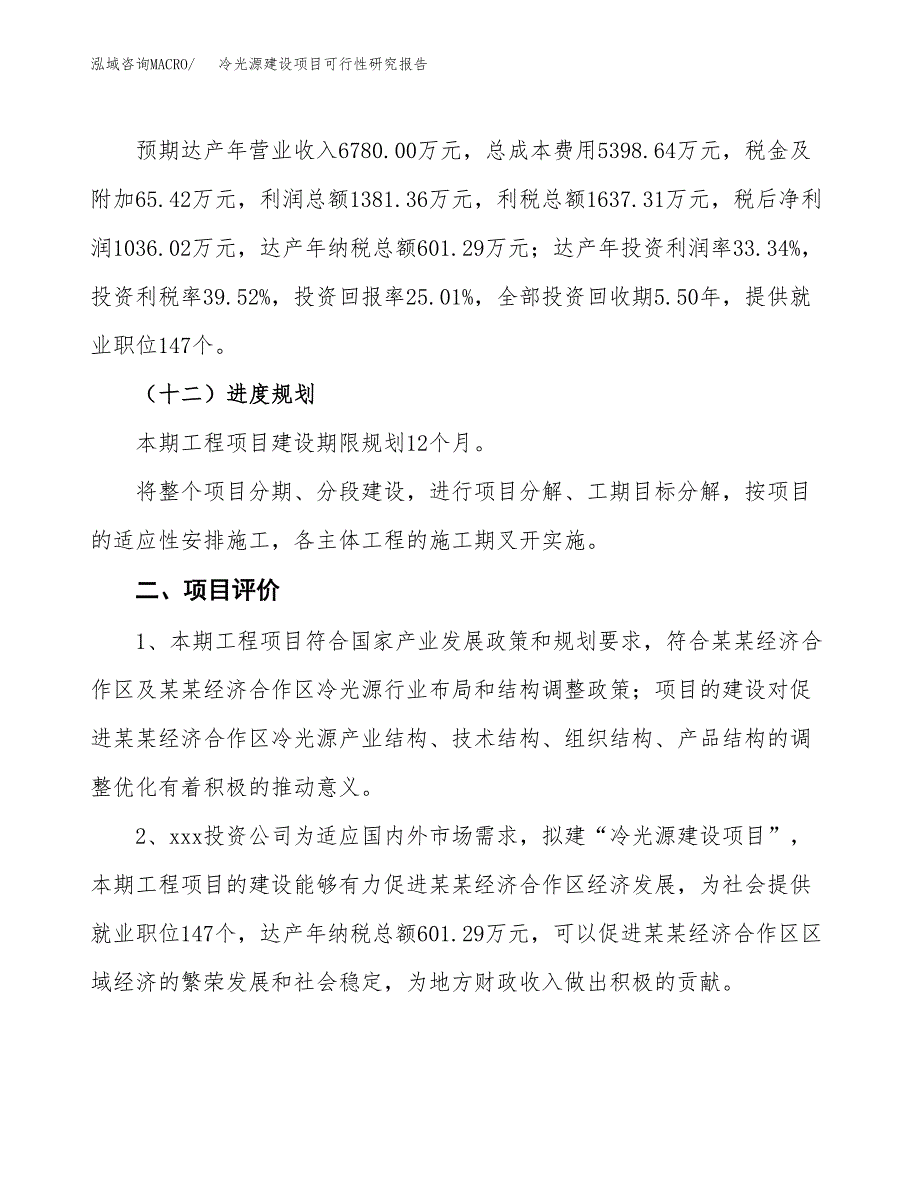 泓域咨询MACRO/　冷光源建设项目可行性研究报告

预期达产年营业收入6780.00万元，总成本费用5398.64万元，税金及附加65.42万元，利润总额1381.36万元，利税总额1637.31万元，税后净利润1036.02万元，达产年纳税总额601.29万元；达产年投资利润率33.34%，投资利税率39.52%，投资回报率25.01%，全部投资回收期5.50年，提供就业职位147个。

（十二）进度规划

本期工程项目建设期限规划12个月。

将整个项目分期、分段建设，进行项目分解、工期目标分解，按项目的适应性安排施工，各主体工程的施工期叉开实施。

二、项目评价

1、本期工程项目符合国家产业发展政策和规划要求，符合某某经济合作区及某某经济合作区冷光源行业布局和结构调整政策；项目的建设对促进某某经济合作区冷光源产业结构、技术结构、组织结构、产品结构的调整优化有着积极的推动意义。

2、xxx投资公司为适应国内外市场需求，拟建“冷光源建设项目”，本期工程项目的建设能够有力促进某某经济合作区经济发展，为社会提供就业职位147个，达产年纳税总额601.29万元，可以促进某某经济合作区区域经济的繁荣发展和社会稳定，为地方财政收入做出积极的贡献。